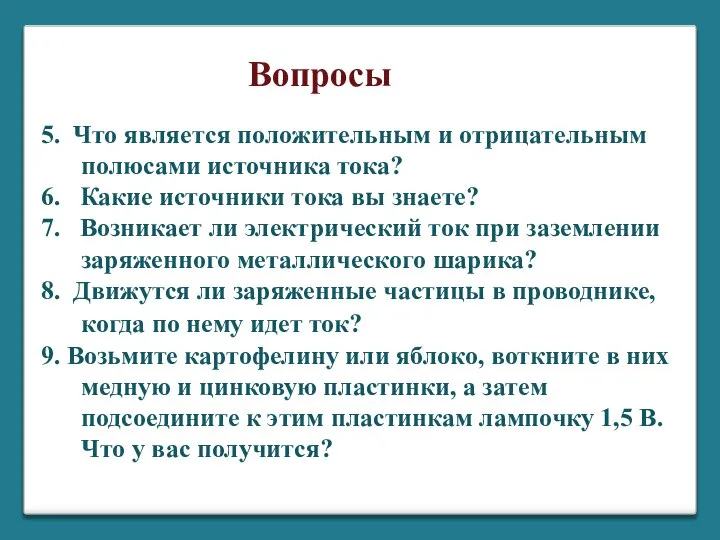 Вопросы

5. Что является положительным и отрицательным полюсами источника тока?

6. Какие источники тока вы знаете?

7. Возникает ли электрический ток при заземлении заряженного металлического шарика?

8. Движутся ли заряженные частицы в проводнике, когда по нему идет ток?

9. Возьмите картофелину или яблоко, воткните в них медную и цинковую пластинки, а затем подсоедините к этим пластинкам лампочку 1,5 В. Что у вас получится?